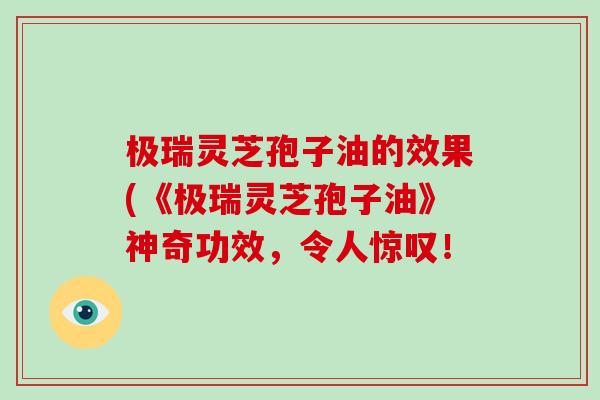 极瑞灵芝孢子油的效果(《极瑞灵芝孢子油》神奇功效，令人惊叹！